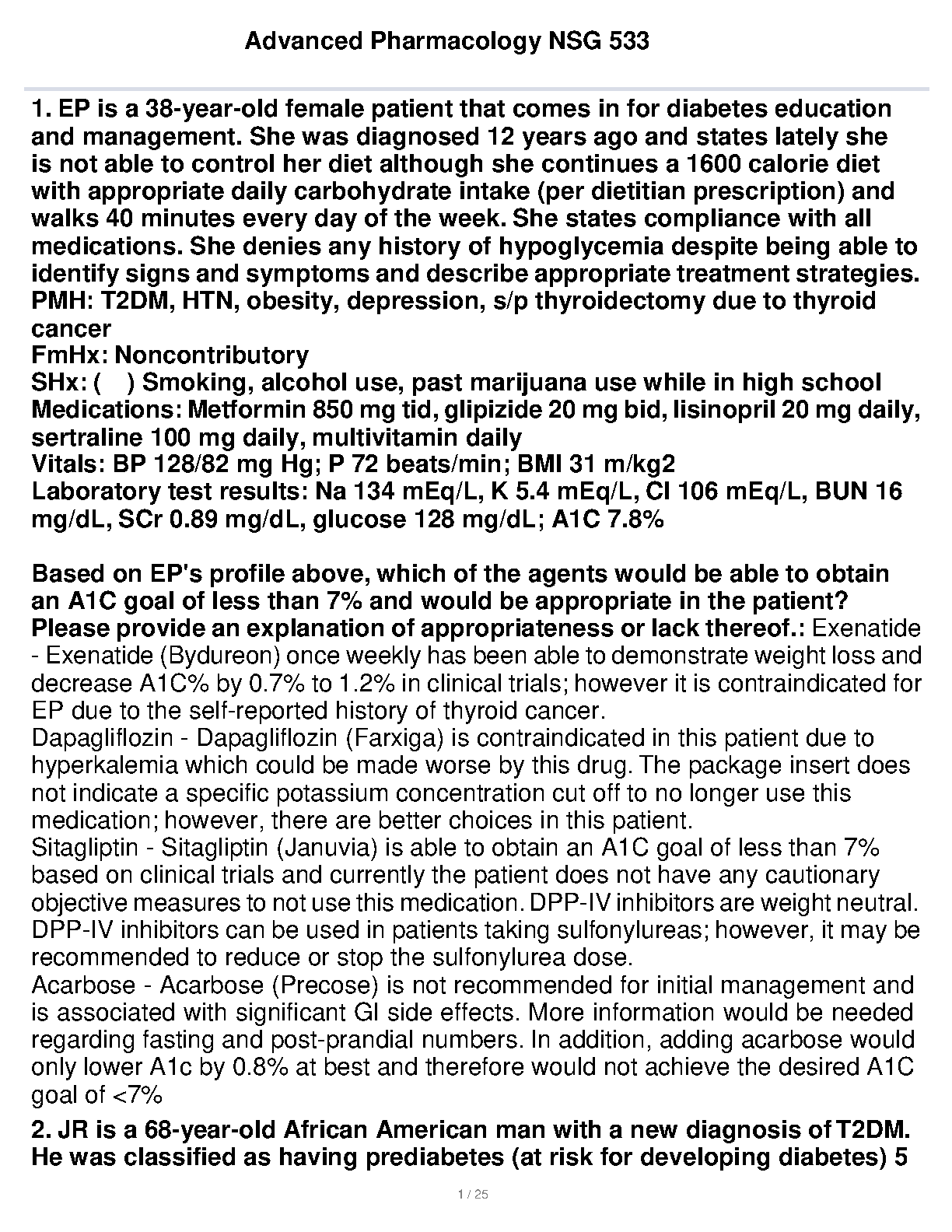 Advanced Pharmacology NSG 533

1. EP is a 38-year-old female patient that comes in for diabetes education and management. She was diagnosed 12 years ago and states lately she is not able to control her diet although she continues a 1600 calorie diet with appropriate daily carbohydrate intake (per dietitian prescription) and walks 40 minutes every day of the week. She states compliance with all medications. She denies any history of hypoglycemia despite being able to identify signs and symptoms and describe appropriate treatment strategies.
PMH: T2DM, HTN, obesity, depression, s/p thyroidectomy due to thyroid cancer
FmHx: Noncontributory
SHx: ( ) Smoking, alcohol use, past marijuana use while in high school
Medications: Metformin 850 mg tid, glipizide 20 mg bid, lisinopril 20 mg daily, sertraline 100 mg daily, multivitamin daily
Vitals: BP 128/82 mg Hg; P 72 beats/min; BMI 31 m/kg2
Laboratory test results: Na 134 mEq/L, K 5.4 mEq/L, Cl 106 mEq/L, BUN 16 mg/dL, SCr 0.89 mg/dL, glucose 128 mg/dL; A1C 7.8%

Based on EP's profile above, which of the agents would be able to obtain an A1C goal of less than 7% and would be appropriate in the patient? Please provide an explanation of appropriateness or lack thereof.: Exenatide - Exenatide (Bydureon) once weekly has been able to demonstrate weight loss and decrease A1C% by 0.7% to 1.2% in clinical trials; however it is contraindicated for EP due to the self-reported history of thyroid cancer.
Dapagliflozin - Dapagliflozin (Farxiga) is contraindicated in this patient due to hyperkalemia which could be made worse by this drug. The package insert does not indicate a specific potassium concentration cut off to no longer use this medication; however, there are better choices in this patient.
Sitagliptin - Sitagliptin (Januvia) is able to obtain an A1C goal of less than 7% based on clinical trials and currently the patient does not have any cautionary objective measures to not use this medication. DPP-IV inhibitors are weight neutral. DPP-IV inhibitors can be used in patients taking sulfonylureas; however, it may be recommended to reduce or stop the sulfonylurea dose.
Acarbose - Acarbose (Precose) is not recommended for initial management and is associated with significant GI side effects. More information would be needed regarding fasting and post-prandial numbers. In addition, adding acarbose would only lower A1c by 0.8% at best and therefore would not achieve the desired A1C goal of <7%

2. JR is a 68-year-old African American man with a new diagnosis of T2DM. He was classified as having prediabetes (at risk for developing diabetes) 5

1 / 25